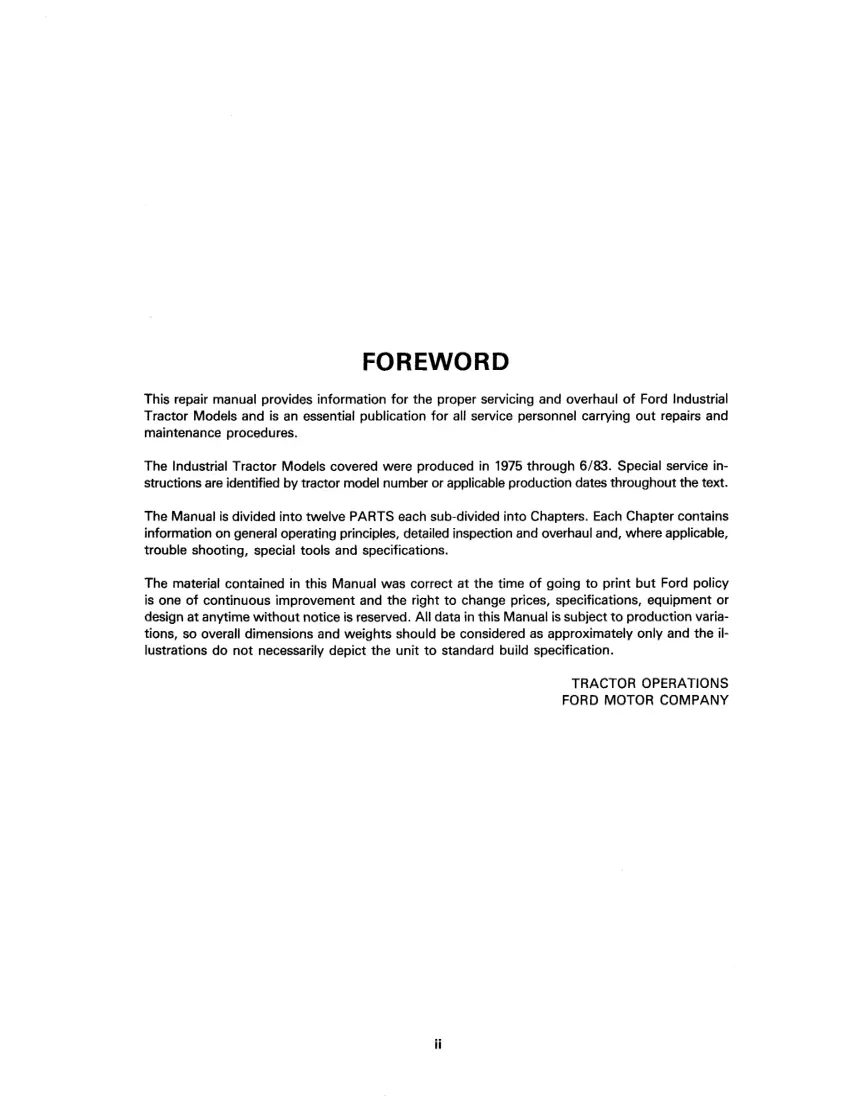 FOREWORD

This repair manual provides information for the proper servicing and overhaul of Ford Industrial Tractor Models and is an essential publication for all service personnel carrying out repairs and maintenance procedures.

The Industrial Tractor Models covered were produced in 1975 through 6/83. Special service instructions are identified by tractor model number or applicable production dates throughout the text.

The Manual is divided into twelve PARTS each sub-divided into Chapters. Each Chapter contains information on general operating principles, detailed inspection and overhaul and, where applicable, trouble shooting, special tools and specifications.

The material contained in this Manual was correct at the time of going to print but Ford policy is one of continuous improvement and the right to change prices, specifications, equipment or design at anytime without notice is reserved. All data in this Manual is subject to production variations, so overall dimensions and weights should be considered as approximately only and the illustrations do not necessarily depict the unit to standard build specification.

TRACTOR OPERATIONS
FORD MOTOR COMPANY

ii